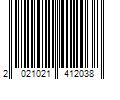 2 021021 412038